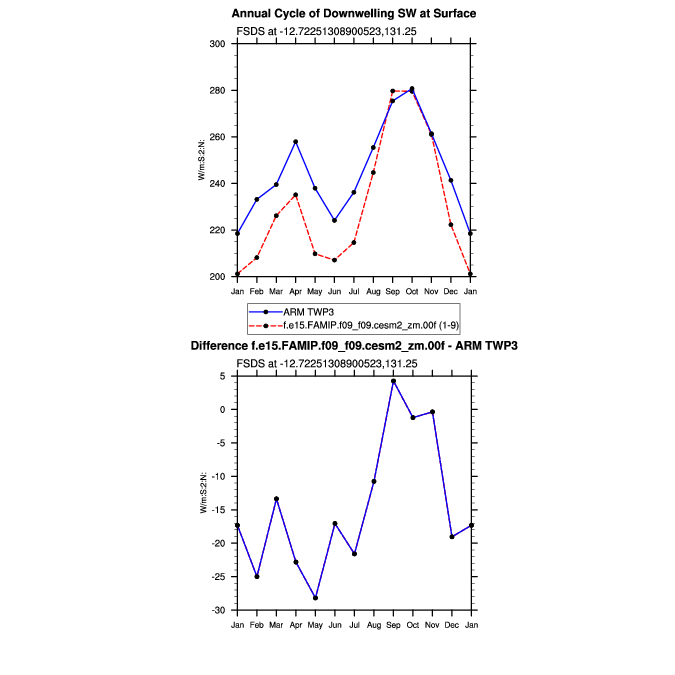 Annual Cycle of Downwelling SW at Surface

FSDS at -12.72251308900523,131.25

W/m:S:2:N:

300
280
260
240
220
200

Jan Feb Mar Apr May Jun Jul Aug Sep Oct Nov Dec Jan

ARM TWP3
f.e15.FAMIP.f09_f09.cesm2_zm.00f (1-9)

Difference f.e15.FAMIP.f09_f09.cesm2_zm.00f - ARM TWP3

FSDS at -12.72251308900523,131.25

W/m:S:2:N:

5
0
-5
-10
-15
-20
-25
-30

Jan Feb Mar Apr May Jun Jul Aug Sep Oct Nov Dec Jan